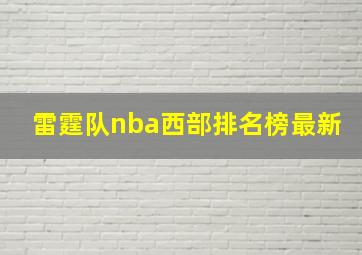 雷霆队nba西部排名榜最新